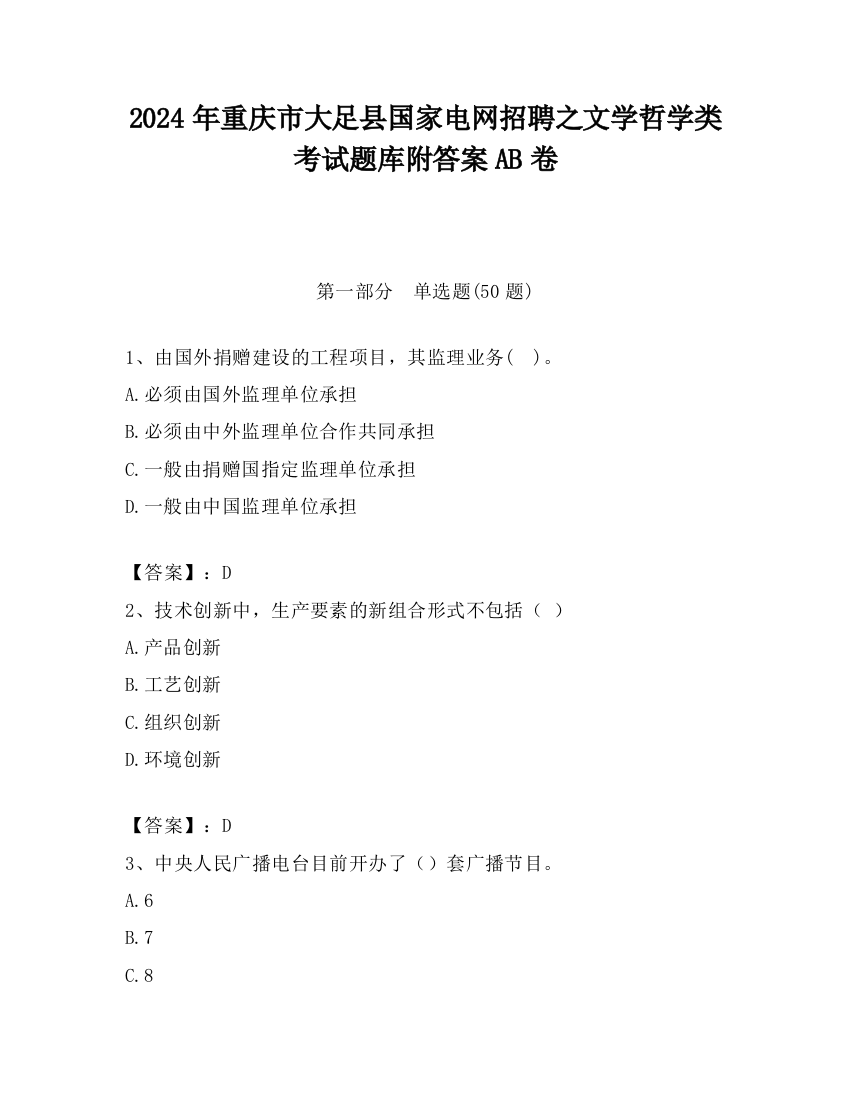 2024 年重庆市大足县国家电网招聘之文学哲学类考试题库附答案 AB 卷

第一部分　单选题(50 题)

1、由国外捐赠建设的工程项目，其监理业务(　)。

A.必须由国外监理单位承担

B.必须由中外监理单位合作共同承担

C.一般由捐赠国指定监理单位承担

D.一般由中国监理单位承担

【答案】：D

2、技术创新中，生产要素的新组合形式不包括（ ）

A.产品创新

B.工艺创新

C.组织创新

D.环境创新

【答案】：D

3、中央人民广播电台目前开办了（）套广播节目。

A.6

B.7

C.8